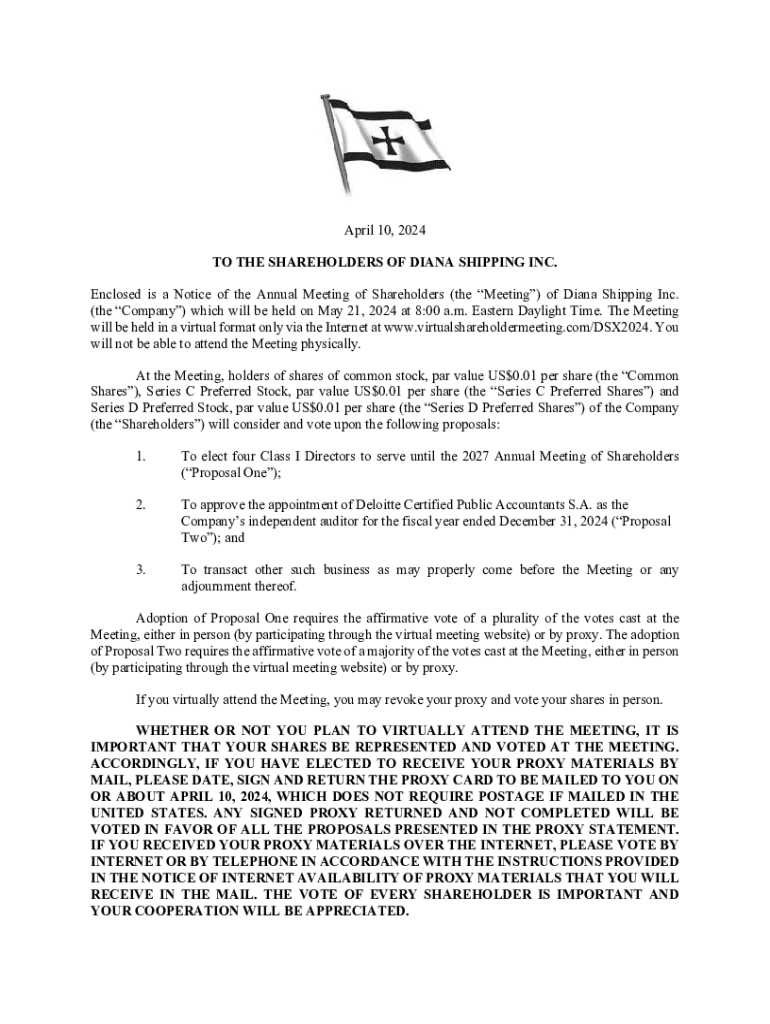 April 10, 2024

TO THE SHAREHOLDERS OF DIANA SHIPPING INC.

Enclosed is a Notice of the Annual Meeting of Shareholders (the “Meeting”) of Diana Shipping Inc. (the “Company”) which will be held on May 21, 2024 at 8:00 a.m. Eastern Daylight Time. The Meeting will be held in a virtual format only via the Internet at www.virtualshareholdermeeting.com/DSX2024. You will not be able to attend the Meeting physically.

At the Meeting, holders of shares of common stock, par value US$0.01 per share (the “Common Shares”), Series C Preferred Stock, par value US$0.01 per share (the “Series C Preferred Shares”) and Series D Preferred Stock, par value US$0.01 per share (the “Series D Preferred Shares”) of the Company (the “Shareholders”) will consider and vote upon the following proposals:

1. To elect four Class I Directors to serve until the 2027 Annual Meeting of Shareholders (“Proposal One”);

2. To approve the appointment of Deloitte Certified Public Accountants S.A. as the Company’s independent auditor for the fiscal year ended December 31, 2024 (“Proposal Two”); and

3. To transact other such business as may properly come before the Meeting or any adjournment thereof.

Adoption of Proposal One requires the affirmative vote of a plurality of the votes cast at the Meeting, either in person (by participating through the virtual meeting website) or by proxy. The adoption of Proposal Two requires the affirmative vote of a majority of the votes cast at the Meeting, either in person (by participating through the virtual meeting website) or by proxy.

If you virtually attend the Meeting, you may revoke your proxy and vote your shares in person.

WHETHER OR NOT YOU PLAN TO VIRTUALLY ATTEND THE MEETING, IT IS IMPORTANT THAT YOUR SHARES BE REPRESENTED AND VOTED AT THE MEETING. ACCORDINGLY, IF YOU HAVE ELECTED TO RECEIVE YOUR PROXY MATERIALS BY MAIL, PLEASE DATE, SIGN AND RETURN THE PROXY CARD TO BE MAILED TO YOU ON OR ABOUT APRIL 10, 2024, WHICH DOES NOT REQUIRE POSTAGE IF MAILED IN THE UNITED STATES. ANY SIGNED PROXY RETURNED AND NOT COMPLETED WILL BE VOTED IN FAVOR OF ALL THE PROPOSALS PRESENTED IN THE PROXY STATEMENT. IF YOU RECEIVED YOUR PROXY MATERIALS OVER THE INTERNET, PLEASE VOTE BY INTERNET OR BY TELEPHONE IN ACCORDANCE WITH THE INSTRUCTIONS PROVIDED IN THE NOTICE OF INTERNET AVAILABILITY OF PROXY MATERIALS THAT YOU WILL RECEIVE IN THE MAIL. THE VOTE OF EVERY SHAREHOLDER IS IMPORTANT AND YOUR COOPERATION WILL BE APPRECIATED.